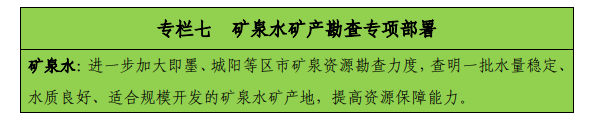 专栏七　矿泉水矿产勘查专项部署

矿泉水：进一步加大即墨、城阳等区市矿泉资源勘查力度，查明一批水量稳定、水质良好、适合规模开发的矿泉水矿产地，提高资源保障能力。